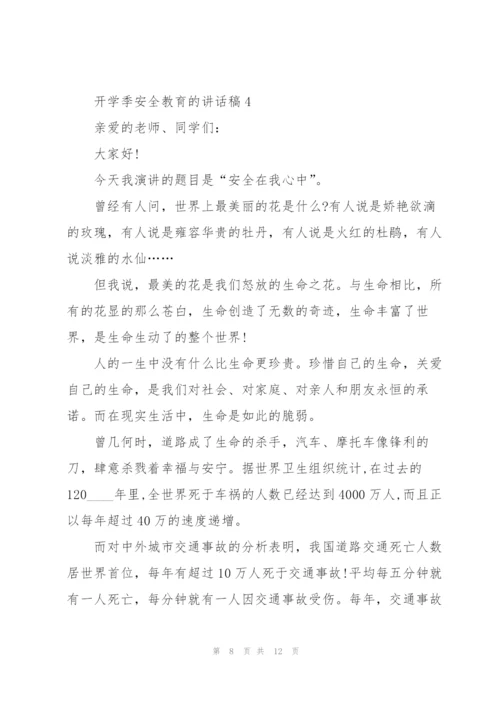 开学季安全教育的讲话稿4

亲爱的老师、同学们:

大家好!

今天我演讲的题目是“安全在我心中”。

曾经有人问，世界上最美丽的花是什么?有人说是娇艳欲滴的玫瑰，有人说是雍容华贵的牡丹，有人说是火红的杜鹃，有人说淡雅的水仙……

但我说，最美的花是我们怒放的生命之花。与生命相比，所有的花显的那么苍白，生命创造了无数的奇迹，生命丰富了世界，是生命生动了的整个世界!

人的一生中没有什么比生命更珍贵。珍惜自己的生命，关爱自己的生命，是我们对社会、对家庭、对亲人和朋友永恒的承诺。而在现实生活中，生命是如此的脆弱。

曾几何时，道路成了生命的杀手，汽车、摩托车像锋利的刀，肆意杀戮着幸福与安宁。据世界卫生组织统计,在过去的120____年里,全世界死于车祸的人数已经达到4000万人,而且正以每年超过40万的速度递增。

而对中外城市交通事故的分析表明，我国道路交通死亡人数居世界首位，每年有超过10万人死于交通事故!平均每五分钟就有一人死亡，每分钟就有一人因交通事故受伤。每年，交通事故

第 8 页 共 12 页